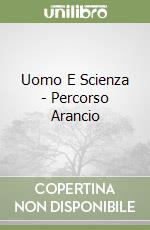 unilibro

Uomo E Scienza - Percorso Arancio

COPERTINA NON DISPONIBILE